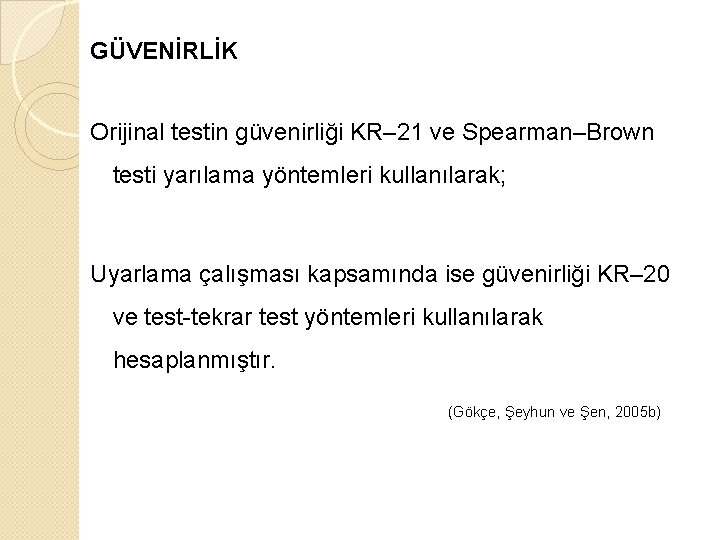 GÜVENİRLİK

Orijinal testin güvenirliği KR–21 ve Spearman–Brown testi yarılama yöntemleri kullanılarak;

Uyarlama çalışması kapsamında ise güvenirliği KR–20 ve test-tekrar test yöntemleri kullanılarak hesaplanmıştır.

(Gökçe, Şeyhun ve Şen, 2005b)